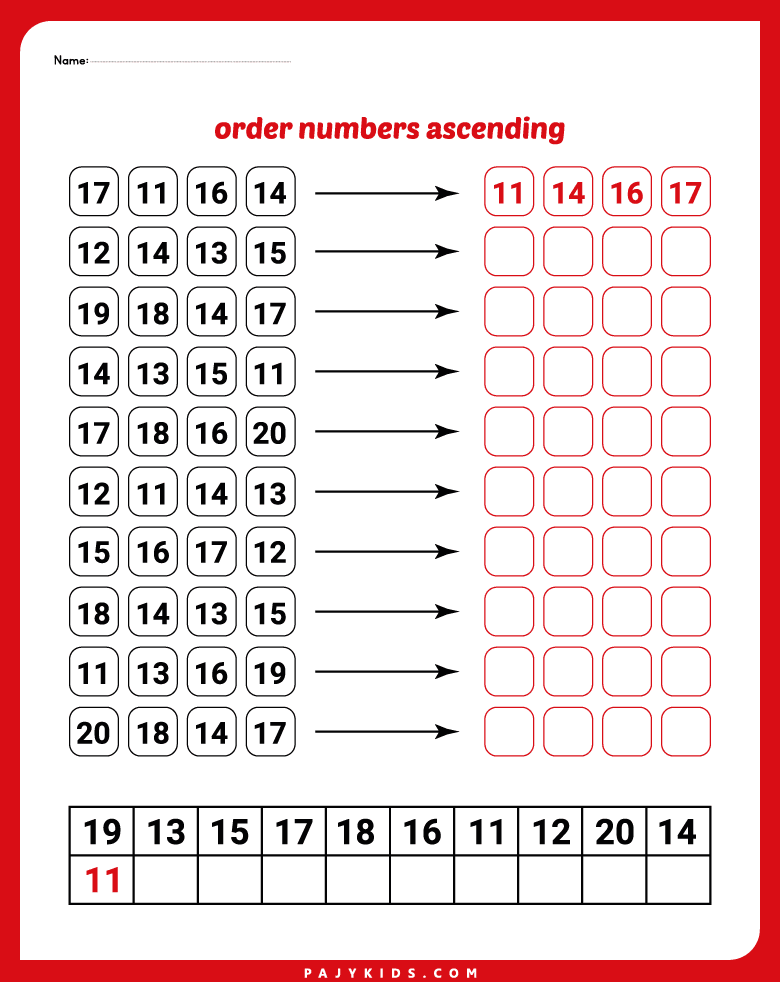 Name:

order numbers ascending

17 11 16 14 → 11 14 16 17

12 14 13 15 →

19 18 14 17 →

14 13 15 11 →

17 18 16 20 →

12 11 14 13 →

15 16 17 12 →

18 14 13 15 →

11 13 16 19 →

20 18 14 17 →

| 19 | 13 | 15 | 17 | 18 | 16 | 11 | 12 | 20 | 14 |
|---|---|---|---|---|---|---|---|---|---|
| 11 | | | | | | | | | |

PAJYKIDS.COM